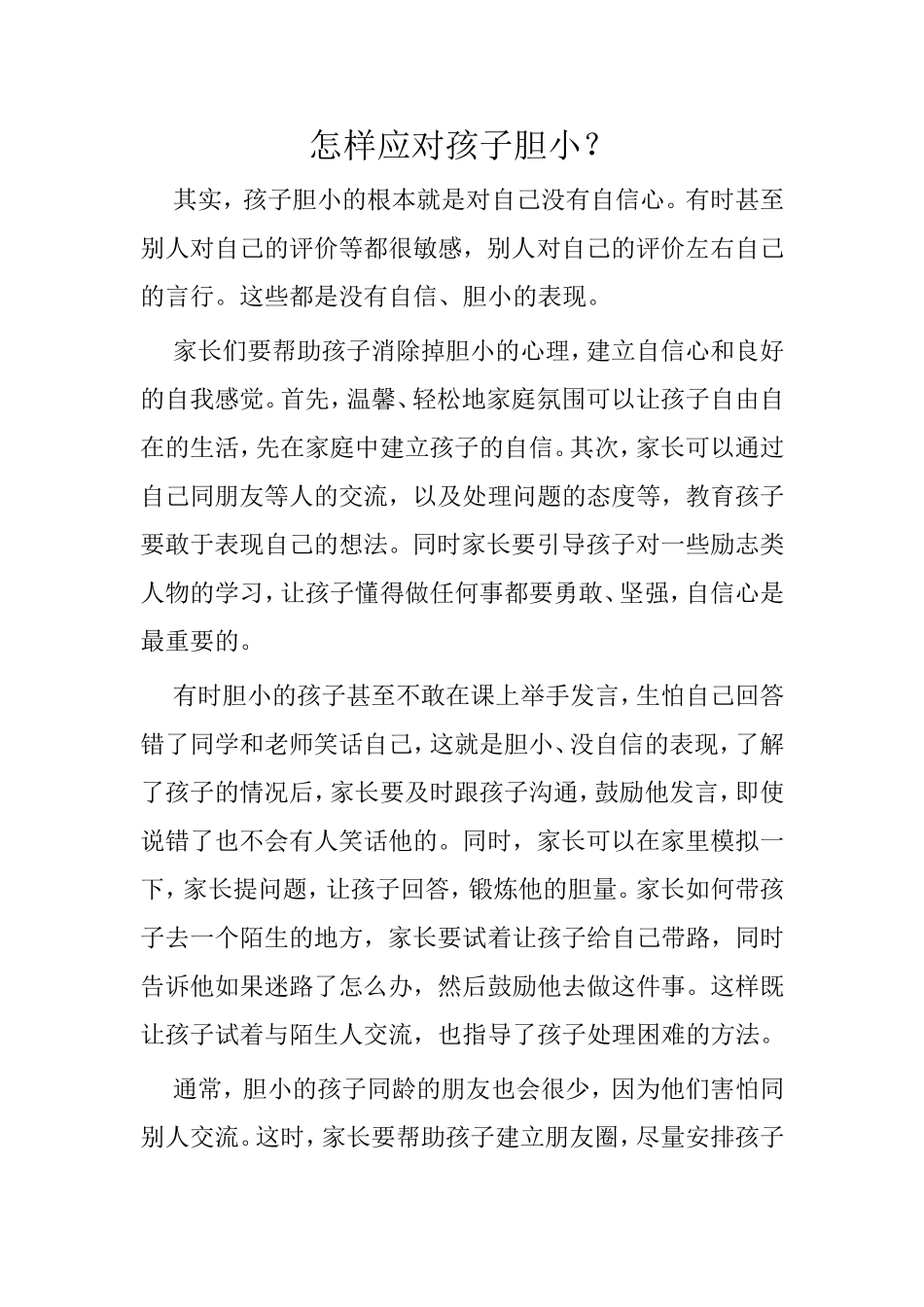 怎样应对孩子胆小？

其实，孩子胆小的根本就是对自己没有自信心。有时甚至别人对自己的评价等都很敏感，别人对自己的评价左右自己的言行。这些都是没有自信、胆小的表现。

家长们要帮助孩子消除掉胆小的心理，建立自信心和良好的自我感觉。首先，温馨、轻松地家庭氛围可以让孩子自由自在的生活，先在家庭中建立孩子的自信。其次，家长可以通过自己同朋友等人的交流，以及处理问题的态度等，教育孩子要敢于表现自己的想法。同时家长要引导孩子对一些励志类人物的学习，让孩子懂得做任何事都要勇敢、坚强，自信心是最重要的。

有时胆小的孩子甚至不敢在课上举手发言，生怕自己回答错了同学和老师笑话自己，这就是胆小、没自信的表现，了解了孩子的情况后，家长要及时跟孩子沟通，鼓励他发言，即使说错了也不会有人笑话他的。同时，家长可以在家里模拟一下，家长提问题，让孩子回答，锻炼他的胆量。家长如何带孩子去一个陌生的地方，家长要试着让孩子给自己带路，同时告诉他如果迷路了怎么办，然后鼓励他去做这件事。这样既让孩子试着与陌生人交流，也指导了孩子处理困难的方法。

通常，胆小的孩子同龄的朋友也会很少，因为他们害怕同别人交流。这时，家长要帮助孩子建立朋友圈，尽量安排孩子